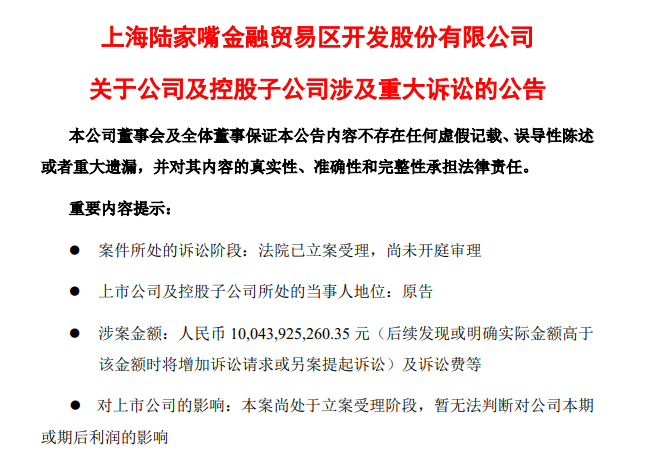 上海陆家嘴金融贸易区开发股份有限公司

关于公司及控股子公司涉及重大诉讼的公告

本公司董事会及全体董事保证本公告内容不存在任何虚假记载、误导性陈述或者重大遗漏，并对其内容的真实性、准确性和完整性承担法律责任。

重要内容提示：

• 案件所处的诉讼阶段：法院已立案受理，尚未开庭审理

• 上市公司及控股子公司所处的当事人地位：原告

• 涉案金额：人民币10,043,925,260.35元（后续发现或明确实际金额高于该金额时将增加诉讼请求或另案提起诉讼）及诉讼费等

• 对上市公司的影响：本案尚处于立案受理阶段，暂无法判断对公司本期或期后利润的影响